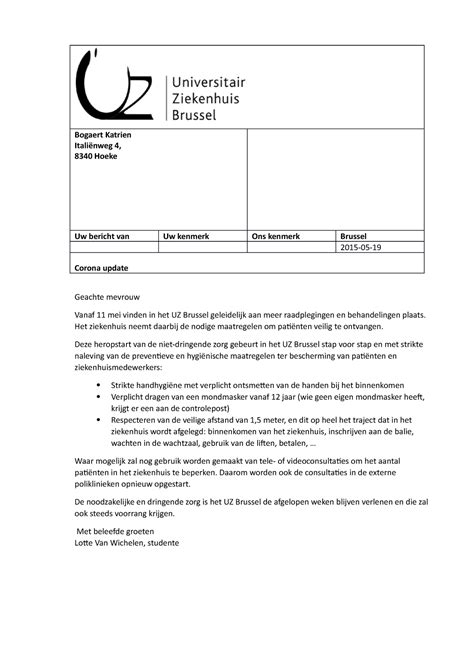 UZ

Universitair
Ziekenhuis
Brussel

Bogaert Katrien
Italiënweg 4,
8340 Hoeke

| Uw bericht van | Uw kenmerk | Ons kenmerk | Brussel |
|---|---|---|---|
| | | | 2015-05-19 |

Corona update

Geachte mevrouw

Vanaf 11 mei vinden in het UZ Brussel geleidelijk aan meer raadplegingen en behandelingen plaats. Het ziekenhuis neemt daarbij de nodige maatregelen om patiënten veilig te ontvangen.

Deze heropstart van de niet-dringende zorg gebeurt in het UZ Brussel stap voor stap en met strikte naleving van de preventieve en hygiënische maatregelen ter bescherming van patiënten en ziekenhuismedewerkers:

• Strikte handhygiëne met verplicht ontsmetten van de handen bij het binnenkomen
• Verplicht dragen van een mondmasker vanaf 12 jaar (wie geen eigen mondmasker heeft, krijgt er een aan de controlepost)
• Respecteren van de veilige afstand van 1,5 meter, en dit op heel het traject dat in het ziekenhuis wordt afgelegd: binnenkomen van het ziekenhuis, inschrijven aan de balie, wachten in de wachtzaal, gebruik van de liften, betalen, …

Waar mogelijk zal nog gebruik worden gemaakt van tele- of videoconsultaties om het aantal patiënten in het ziekenhuis te beperken. Daarom worden ook de consultaties in de externe poliklinieken opnieuw opgestart.

De noodzakelijke en dringende zorg is het UZ Brussel de afgelopen weken blijven verlenen en die zal ook steeds voorrang krijgen.

Met beleefde groeten
Lotte Van Wichelen, studente